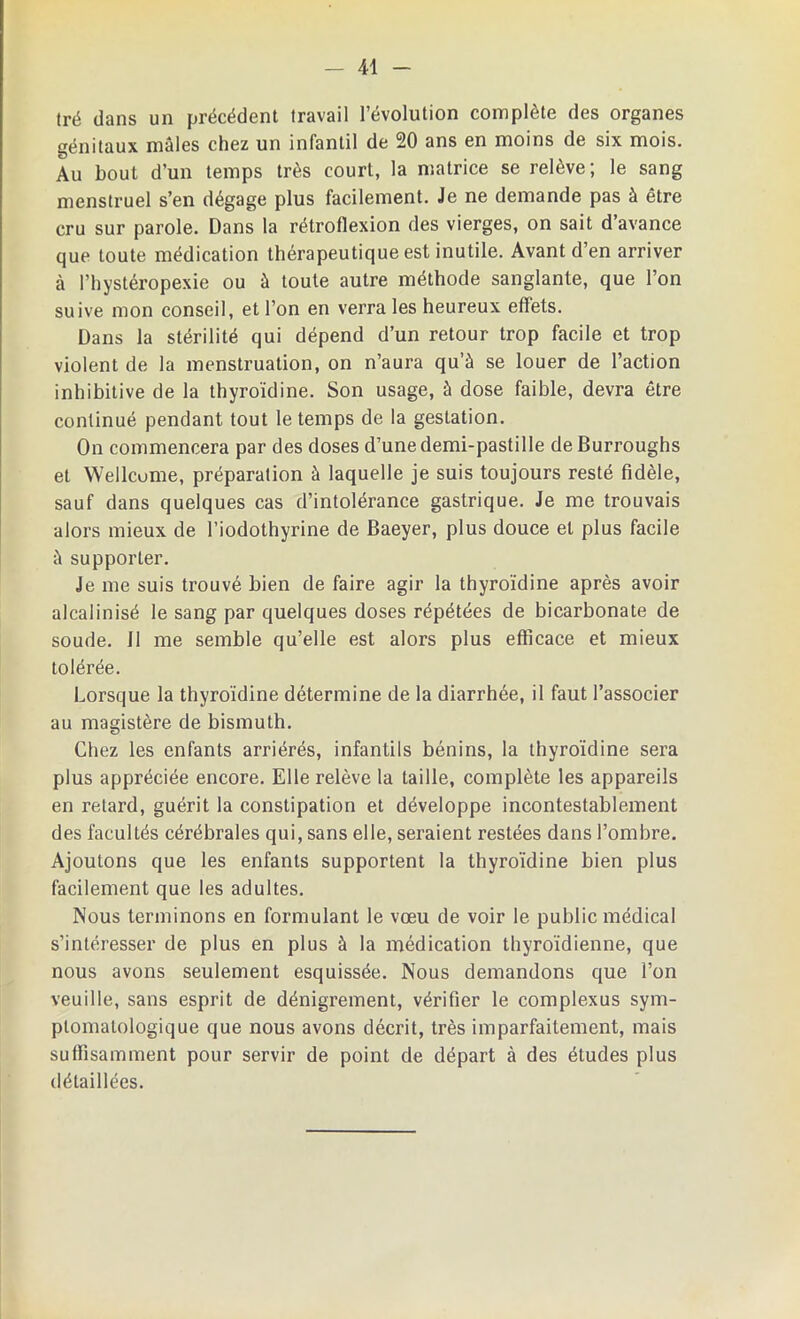 — 41 —

tré dans un précédent travail l'évolution complète des organes génitaux mâles chez un infantil de 20 ans en moins de six mois. Au bout d'un temps très court, la matrice se relève; le sang menstruel s'en dégage plus facilement. Je ne demande pas à être cru sur parole. Dans la rétroflexion des vierges, on sait d'avance que toute médication thérapeutique est inutile. Avant d'en arriver à l'hystéropexie ou à toute autre méthode sanglante, que l'on suive mon conseil, et l'on en verra les heureux effets.

Dans la stérilité qui dépend d'un retour trop facile et trop violent de la menstruation, on n'aura qu'à se louer de l'action inhibitive de la thyroïdine. Son usage, à dose faible, devra être continué pendant tout le temps de la gestation.

On commencera par des doses d'une demi-pastille de Burroughs et Wellcome, préparation à laquelle je suis toujours resté fidèle, sauf dans quelques cas d'intolérance gastrique. Je me trouvais alors mieux de l'iodothyrine de Baeyer, plus douce et plus facile à supporter.

Je me suis trouvé bien de faire agir la thyroïdine après avoir alcalinisé le sang par quelques doses répétées de bicarbonate de soude. Il me semble qu'elle est alors plus efficace et mieux tolérée.

Lorsque la thyroïdine détermine de la diarrhée, il faut l'associer au magistère de bismuth.

Chez les enfants arriérés, infantils bénins, la thyroïdine sera plus appréciée encore. Elle relève la taille, complète les appareils en retard, guérit la constipation et développe incontestablement des facultés cérébrales qui, sans elle, seraient restées dans l'ombre. Ajoutons que les enfants supportent la thyroïdine bien plus facilement que les adultes.

Nous terminons en formulant le vœu de voir le public médical s'intéresser de plus en plus à la médication thyroïdienne, que nous avons seulement esquissée. Nous demandons que l'on veuille, sans esprit de dénigrement, vérifier le complexus symptomatologique que nous avons décrit, très imparfaitement, mais suffisamment pour servir de point de départ à des études plus détaillées.